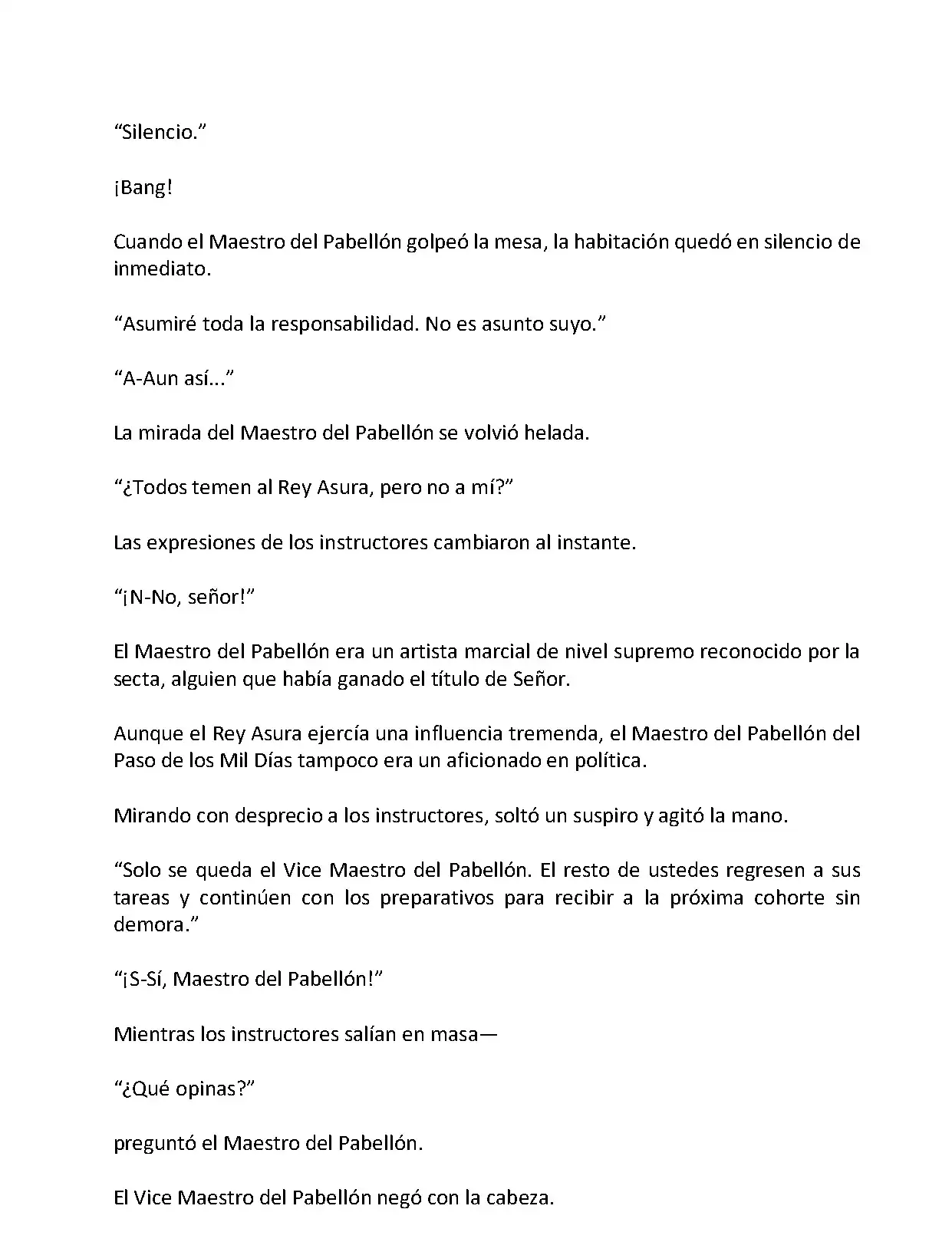 “Silencio.”

¡Bang!

Cuando el Maestro del Pabellón golpeó la mesa, la habitación quedó en silencio de inmediato.

“Asumiré toda la responsabilidad. No es asunto suyo.”

“A-Aun así...”

La mirada del Maestro del Pabellón se volvió helada.

“¿Todos temen al Rey Asura, pero no a mí?”

Las expresiones de los instructores cambiaron al instante.

“¡N-No, señor!”

El Maestro del Pabellón era un artista marcial de nivel supremo reconocido por la secta, alguien que había ganado el título de Señor.

Aunque el Rey Asura ejercía una influencia tremenda, el Maestro del Pabellón del Paso de los Mil Días tampoco era un aficionado en política.

Mirando con desprecio a los instructores, soltó un suspiro y agitó la mano.

“Solo se queda el Vice Maestro del Pabellón. El resto de ustedes regresen a sus tareas y continúen con los preparativos para recibir a la próxima cohorte sin demora.”

“¡S-Sí, Maestro del Pabellón!”

Mientras los instructores salían en masa—

“¿Qué opinas?”

preguntó el Maestro del Pabellón.

El Vice Maestro del Pabellón negó con la cabeza.